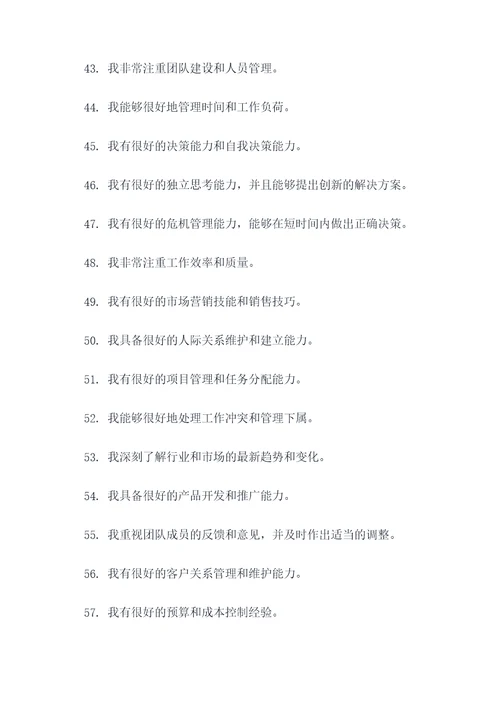 43. 我非常注重团队建设和人员管理。

44. 我能够很好地管理时间和工作负荷。

45. 我有很好的决策能力和自我决策能力。

46. 我有很好的独立思考能力，并且能够提出创新的解决方案。

47. 我有很好的危机管理能力，能够在短时间内做出正确决策。

48. 我非常注重工作效率和质量。

49. 我有很好的市场营销技能和销售技巧。

50. 我具备很好的人际关系维护和建立能力。

51. 我有很好的项目管理和任务分配能力。

52. 我能够很好地处理工作冲突和管理下属。

53. 我深刻了解行业和市场的最新趋势和变化。

54. 我具备很好的产品开发和推广能力。

55. 我重视团队成员的反馈和意见，并及时作出适当的调整。

56. 我有很好的客户关系管理和维护能力。

57. 我有很好的预算和成本控制经验。